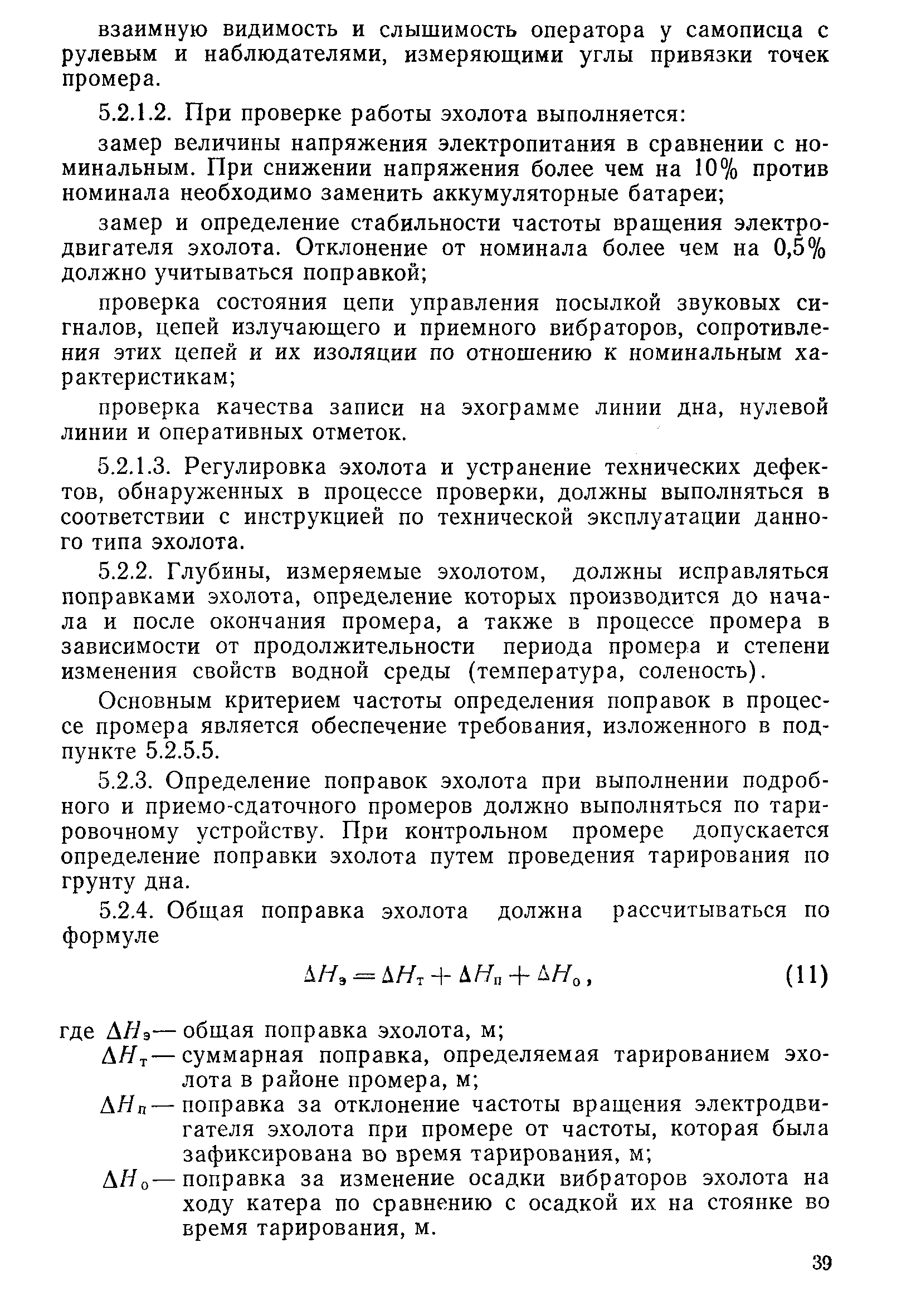 взаимную видимость и слышимость оператора у самописца с рулевым и наблюдателями, измеряющими углы привязки точек промера.

5.2.1.2. При проверке работы эхолота выполняется:

замер величины напряжения электропитания в сравнении с номинальным. При снижении напряжения более чем на 10% против номинала необходимо заменить аккумуляторные батареи;

замер и определение стабильности частоты вращения электродвигателя эхолота. Отклонение от номинала более чем на 0,5% должно учитываться поправкой;

проверка состояния цепи управления посылкой звуковых сигналов, цепей излучающего и приемного вибраторов, сопротивления этих цепей и их изоляции по отношению к номинальным характеристикам;

проверка качества записи на эхограмме линии дна, нулевой линии и оперативных отметок.

5.2.1.3. Регулировка эхолота и устранение технических дефектов, обнаруженных в процессе проверки, должны выполняться в соответствии с инструкцией по технической эксплуатации данного типа эхолота.

5.2.2. Глубины, измеряемые эхолотом, должны исправляться поправками эхолота, определение которых производится до начала и после окончания промера, а также в процессе промера в зависимости от продолжительности периода промера и степени изменения свойств водной среды (температура, соленость).

Основным критерием частоты определения поправок в процессе промера является обеспечение требования, изложенного в подпункте 5.2.5.5.

5.2.3. Определение поправок эхолота при выполнении подробного и приемо-сдаточного промеров должно выполняться по тарировочному устройству. При контрольном промере допускается определение поправки эхолота путем проведения тарирования по грунту дна.

5.2.4. Общая поправка эхолота должна рассчитываться по формуле

$\Delta H_э = \Delta H_т + \Delta H_п + \Delta H_о$, (11)

где $\Delta H_э$ — общая поправка эхолота, м;
$\Delta H_т$ — суммарная поправка, определяемая тарированием эхолота в районе промера, м;
$\Delta H_п$ — поправка за отклонение частоты вращения электродвигателя эхолота при промере от частоты, которая была зафиксирована во время тарирования, м;
$\Delta H_о$ — поправка за изменение осадки вибраторов эхолота на ходу катера по сравнению с осадкой их на стоянке во время тарирования, м.

39